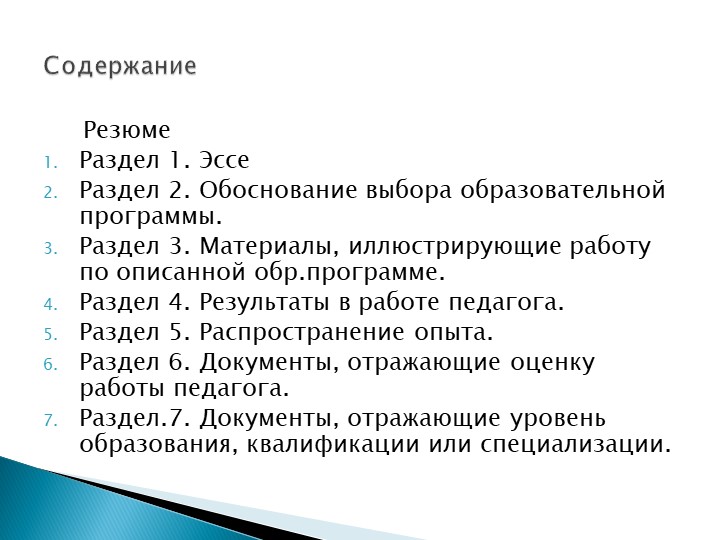 Содержание

Резюме

1. Раздел 1. Эссе
2. Раздел 2. Обоснование выбора образовательной программы.
3. Раздел 3. Материалы, иллюстрирующие работу по описанной обр.программе.
4. Раздел 4. Результаты в работе педагога.
5. Раздел 5. Распространение опыта.
6. Раздел 6. Документы, отражающие оценку работы педагога.
7. Раздел.7. Документы, отражающие уровень образования, квалификации или специализации.